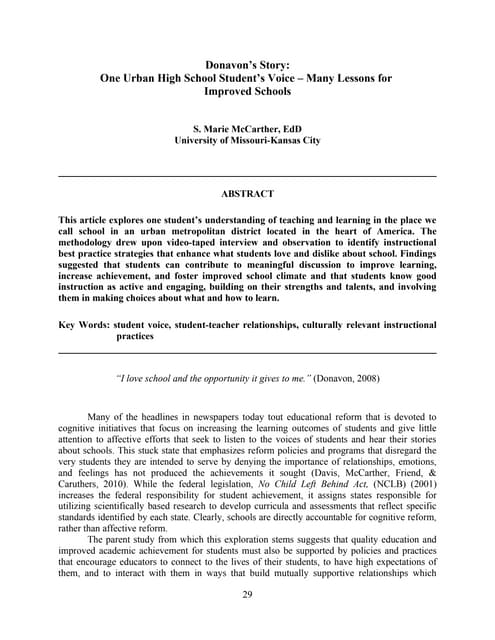 Donavon's Story:
One Urban High School Student's Voice – Many Lessons for Improved Schools

S. Marie McCarther, EdD
University of Missouri-Kansas City

ABSTRACT

This article explores one student's understanding of teaching and learning in the place we call school in an urban metropolitan district located in the heart of America. The methodology drew upon video-taped interview and observation to identify instructional best practice strategies that enhance what students love and dislike about school. Findings suggested that students can contribute to meaningful discussion to improve learning, increase achievement, and foster improved school climate and that students know good instruction as active and engaging, building on their strengths and talents, and involving them in making choices about what and how to learn.

Key Words: student voice, student-teacher relationships, culturally relevant instructional practices

"I love school and the opportunity it gives to me." (Donavon, 2008)

Many of the headlines in newspapers today tout educational reform that is devoted to cognitive initiatives that focus on increasing the learning outcomes of students and give little attention to affective efforts that seek to listen to the voices of students and hear their stories about schools. This stuck state that emphasizes reform policies and programs that disregard the very students they are intended to serve by denying the importance of relationships, emotions, and feelings has not produced the achievements it sought (Davis, McCarther, Friend, & Caruthers, 2010). While the federal legislation, No Child Left Behind Act, (NCLB) (2001) increases the federal responsibility for student achievement, it assigns states responsible for utilizing scientifically based research to develop curricula and assessments that reflect specific standards identified by each state. Clearly, schools are directly accountable for cognitive reform, rather than affective reform.

The parent study from which this exploration stems suggests that quality education and improved academic achievement for students must also be supported by policies and practices that encourage educators to connect to the lives of their students, to have high expectations of them, and to interact with them in ways that build mutually supportive relationships which

29